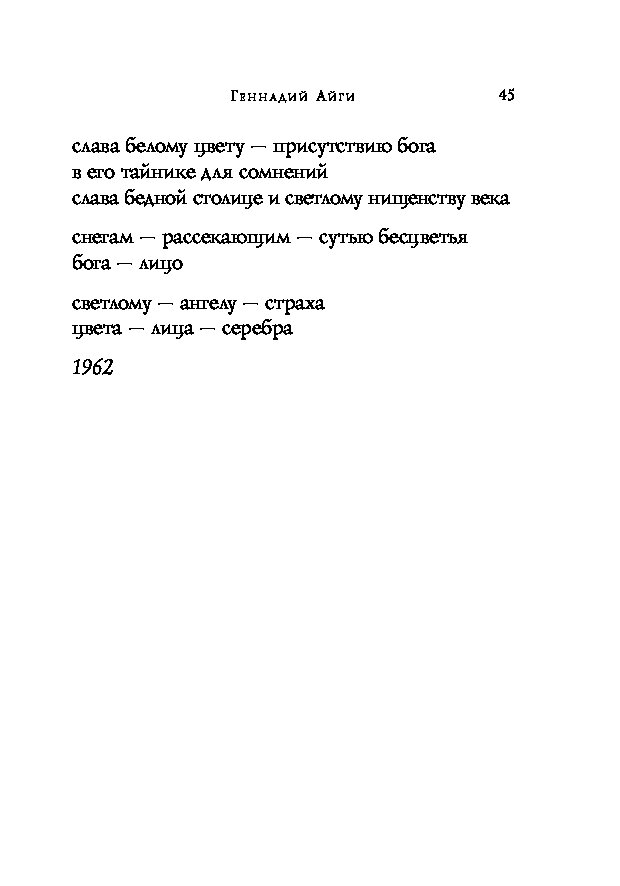 Геннадий Айги 45

слава белому цвету — присутствию бога
в его тайнике для сомнений
слава бедной столице и светлому нищенству века

снегам — рассекающим — сутью бесцветья
бога — лицо

светлому — ангелу — страха
цвета — лица — серебра

1962